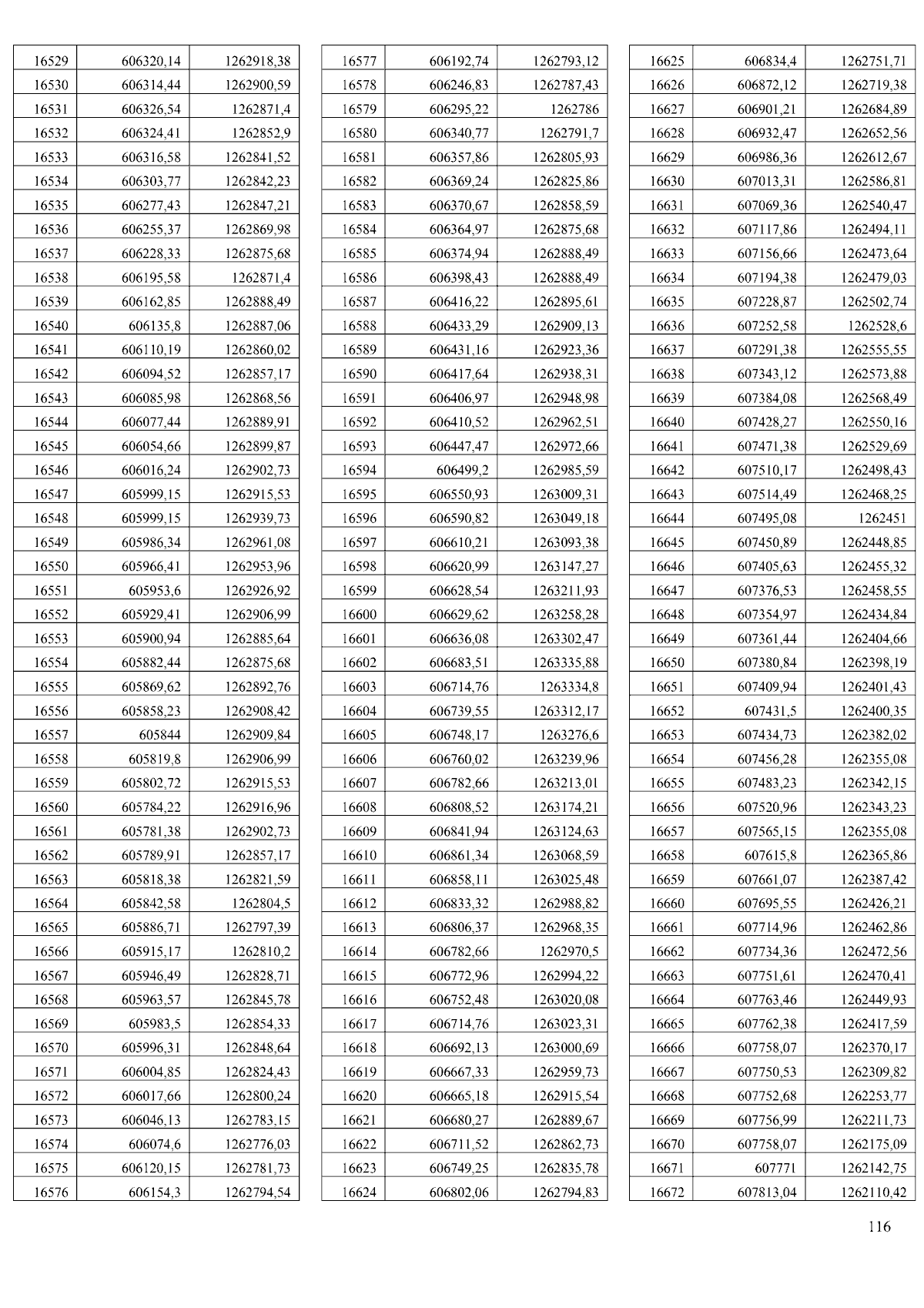 | 16529 | 606320,14 | 1262918,38 |
|---|---|---|
| 16530 | 606314,44 | 1262900,59 |
| 16531 | 606326,54 | 1262871,4 |
| 16532 | 606324,41 | 1262852,9 |
| 16533 | 606316,58 | 1262841,52 |
| 16534 | 606303,77 | 1262842,23 |
| 16535 | 606277,43 | 1262847,21 |
| 16536 | 606255,37 | 1262869,98 |
| 16537 | 606228,33 | 1262875,68 |
| 16538 | 606195,58 | 1262871,4 |
| 16539 | 606162,85 | 1262888,49 |
| 16540 | 606135,8 | 1262887,06 |
| 16541 | 606110,19 | 1262860,02 |
| 16542 | 606094,52 | 1262857,17 |
| 16543 | 606085,98 | 1262868,56 |
| 16544 | 606077,44 | 1262889,91 |
| 16545 | 606054,66 | 1262899,87 |
| 16546 | 606016,24 | 1262902,73 |
| 16547 | 605999,15 | 1262915,53 |
| 16548 | 605999,15 | 1262939,73 |
| 16549 | 605986,34 | 1262961,08 |
| 16550 | 605966,41 | 1262953,96 |
| 16551 | 605953,6 | 1262926,92 |
| 16552 | 605929,41 | 1262906,99 |
| 16553 | 605900,94 | 1262885,64 |
| 16554 | 605882,44 | 1262875,68 |
| 16555 | 605869,62 | 1262892,76 |
| 16556 | 605858,23 | 1262908,42 |
| 16557 | 605844 | 1262909,84 |
| 16558 | 605819,8 | 1262906,99 |
| 16559 | 605802,72 | 1262915,53 |
| 16560 | 605784,22 | 1262916,96 |
| 16561 | 605781,38 | 1262902,73 |
| 16562 | 605789,91 | 1262857,17 |
| 16563 | 605818,38 | 1262821,59 |
| 16564 | 605842,58 | 1262804,5 |
| 16565 | 605886,71 | 1262797,39 |
| 16566 | 605915,17 | 1262810,2 |
| 16567 | 605946,49 | 1262828,71 |
| 16568 | 605963,57 | 1262845,78 |
| 16569 | 605983,5 | 1262854,33 |
| 16570 | 605996,31 | 1262848,64 |
| 16571 | 606004,85 | 1262824,43 |
| 16572 | 606017,66 | 1262800,24 |
| 16573 | 606046,13 | 1262783,15 |
| 16574 | 606074,6 | 1262776,03 |
| 16575 | 606120,15 | 1262781,73 |
| 16576 | 606154,3 | 1262794,54 |

| 16577 | 606192,74 | 1262793,12 |
|---|---|---|
| 16578 | 606246,83 | 1262787,43 |
| 16579 | 606295,22 | 1262786 |
| 16580 | 606340,77 | 1262791,7 |
| 16581 | 606357,86 | 1262805,93 |
| 16582 | 606369,24 | 1262825,86 |
| 16583 | 606370,67 | 1262858,59 |
| 16584 | 606364,97 | 1262875,68 |
| 16585 | 606374,94 | 1262888,49 |
| 16586 | 606398,43 | 1262888,49 |
| 16587 | 606416,22 | 1262895,61 |
| 16588 | 606433,29 | 1262909,13 |
| 16589 | 606431,16 | 1262923,36 |
| 16590 | 606417,64 | 1262938,31 |
| 16591 | 606406,97 | 1262948,98 |
| 16592 | 606410,52 | 1262962,51 |
| 16593 | 606447,47 | 1262972,66 |
| 16594 | 606499,2 | 1262985,59 |
| 16595 | 606550,93 | 1263009,31 |
| 16596 | 606590,82 | 1263049,18 |
| 16597 | 606610,21 | 1263093,38 |
| 16598 | 606620,99 | 1263147,27 |
| 16599 | 606628,54 | 1263211,93 |
| 16600 | 606629,62 | 1263258,28 |
| 16601 | 606636,08 | 1263302,47 |
| 16602 | 606683,51 | 1263335,88 |
| 16603 | 606714,76 | 1263334,8 |
| 16604 | 606739,55 | 1263312,17 |
| 16605 | 606748,17 | 1263276,6 |
| 16606 | 606760,02 | 1263239,96 |
| 16607 | 606782,66 | 1263213,01 |
| 16608 | 606808,52 | 1263174,21 |
| 16609 | 606841,94 | 1263124,63 |
| 16610 | 606861,34 | 1263068,59 |
| 16611 | 606858,11 | 1263025,48 |
| 16612 | 606833,32 | 1262988,82 |
| 16613 | 606806,37 | 1262968,35 |
| 16614 | 606782,66 | 1262970,5 |
| 16615 | 606772,96 | 1262994,22 |
| 16616 | 606752,48 | 1263020,08 |
| 16617 | 606714,76 | 1263023,31 |
| 16618 | 606692,13 | 1263000,69 |
| 16619 | 606667,33 | 1262959,73 |
| 16620 | 606665,18 | 1262915,54 |
| 16621 | 606680,27 | 1262889,67 |
| 16622 | 606711,52 | 1262862,73 |
| 16623 | 606749,25 | 1262835,78 |
| 16624 | 606802,06 | 1262794,83 |

| 16625 | 606834,4 | 1262751,71 |
|---|---|---|
| 16626 | 606872,12 | 1262719,38 |
| 16627 | 606901,21 | 1262684,89 |
| 16628 | 606932,47 | 1262652,56 |
| 16629 | 606986,36 | 1262612,67 |
| 16630 | 607013,31 | 1262586,81 |
| 16631 | 607069,36 | 1262540,47 |
| 16632 | 607117,86 | 1262494,11 |
| 16633 | 607156,66 | 1262473,64 |
| 16634 | 607194,38 | 1262479,03 |
| 16635 | 607228,87 | 1262502,74 |
| 16636 | 607252,58 | 1262528,6 |
| 16637 | 607291,38 | 1262555,55 |
| 16638 | 607343,12 | 1262573,88 |
| 16639 | 607384,08 | 1262568,49 |
| 16640 | 607428,27 | 1262550,16 |
| 16641 | 607471,38 | 1262529,69 |
| 16642 | 607510,17 | 1262498,43 |
| 16643 | 607514,49 | 1262468,25 |
| 16644 | 607495,08 | 1262451 |
| 16645 | 607450,89 | 1262448,85 |
| 16646 | 607405,63 | 1262455,32 |
| 16647 | 607376,53 | 1262458,55 |
| 16648 | 607354,97 | 1262434,84 |
| 16649 | 607361,44 | 1262404,66 |
| 16650 | 607380,84 | 1262398,19 |
| 16651 | 607409,94 | 1262401,43 |
| 16652 | 607431,5 | 1262400,35 |
| 16653 | 607434,73 | 1262382,02 |
| 16654 | 607456,28 | 1262355,08 |
| 16655 | 607483,23 | 1262342,15 |
| 16656 | 607520,96 | 1262343,23 |
| 16657 | 607565,15 | 1262355,08 |
| 16658 | 607615,8 | 1262365,86 |
| 16659 | 607661,07 | 1262387,42 |
| 16660 | 607695,55 | 1262426,21 |
| 16661 | 607714,96 | 1262462,86 |
| 16662 | 607734,36 | 1262472,56 |
| 16663 | 607751,61 | 1262470,41 |
| 16664 | 607763,46 | 1262449,93 |
| 16665 | 607762,38 | 1262417,59 |
| 16666 | 607758,07 | 1262370,17 |
| 16667 | 607750,53 | 1262309,82 |
| 16668 | 607752,68 | 1262253,77 |
| 16669 | 607756,99 | 1262211,73 |
| 16670 | 607758,07 | 1262175,09 |
| 16671 | 607771 | 1262142,75 |
| 16672 | 607813,04 | 1262110,42 |

116